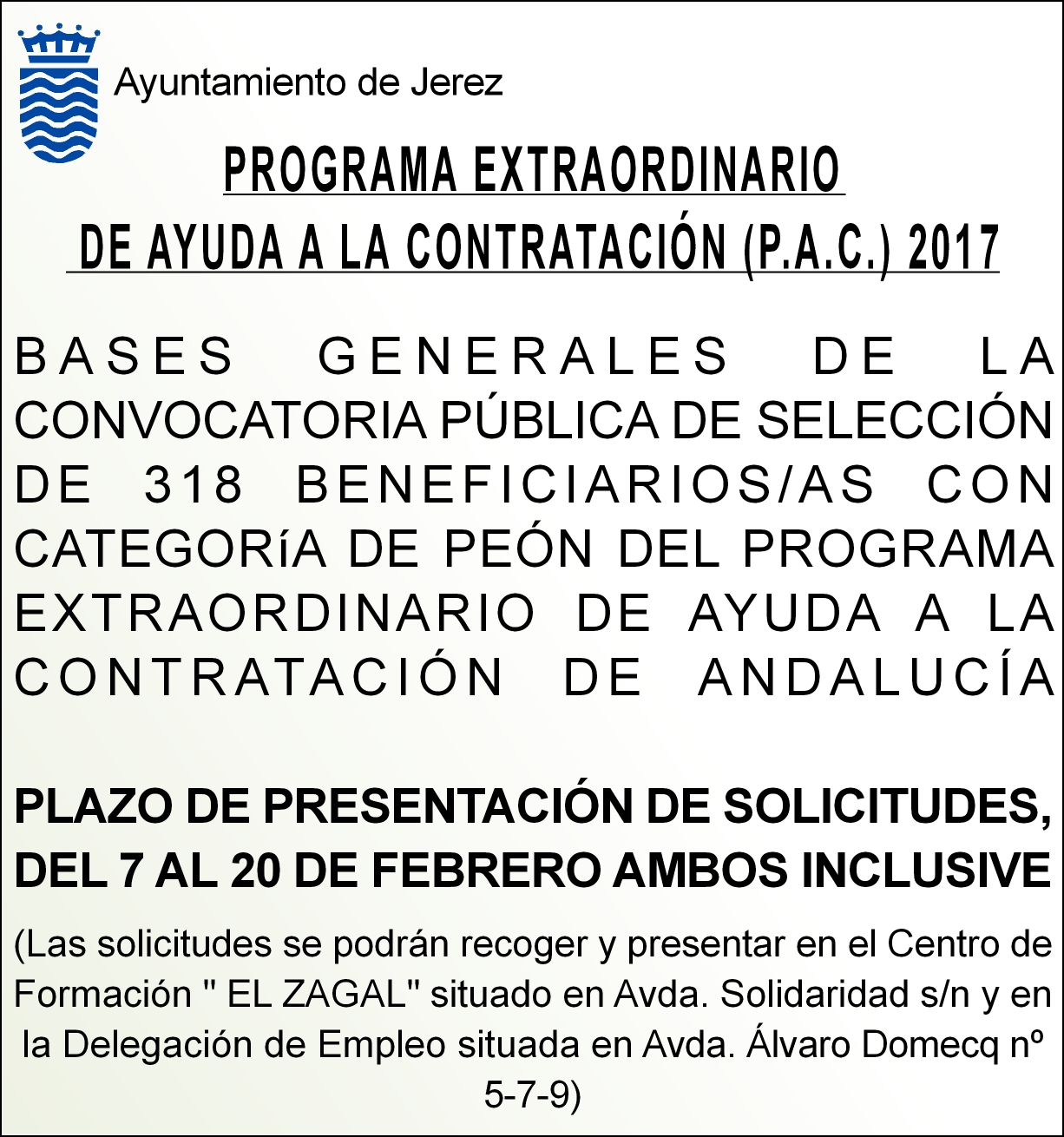 Ayuntamiento de Jerez

PROGRAMA EXTRAORDINARIO DE AYUDA A LA CONTRATACIÓN (P.A.C.) 2017

BASES GENERALES DE LA CONVOCATORIA PÚBLICA DE SELECCIÓN DE 318 BENEFICIARIOS/AS CON CATEGORíA DE PEÓN DEL PROGRAMA EXTRAORDINARIO DE AYUDA A LA CONTRATACIÓN DE ANDALUCÍA

PLAZO DE PRESENTACIÓN DE SOLICITUDES, DEL 7 AL 20 DE FEBRERO AMBOS INCLUSIVE

(Las solicitudes se podrán recoger y presentar en el Centro de Formación " EL ZAGAL" situado en Avda. Solidaridad s/n y en la Delegación de Empleo situada en Avda. Álvaro Domecq nº 5-7-9)